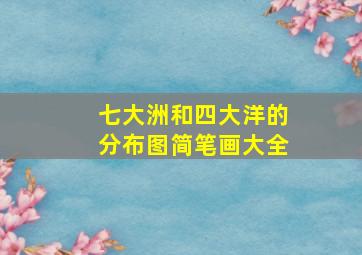 七大洲和四大洋的分布图简笔画大全